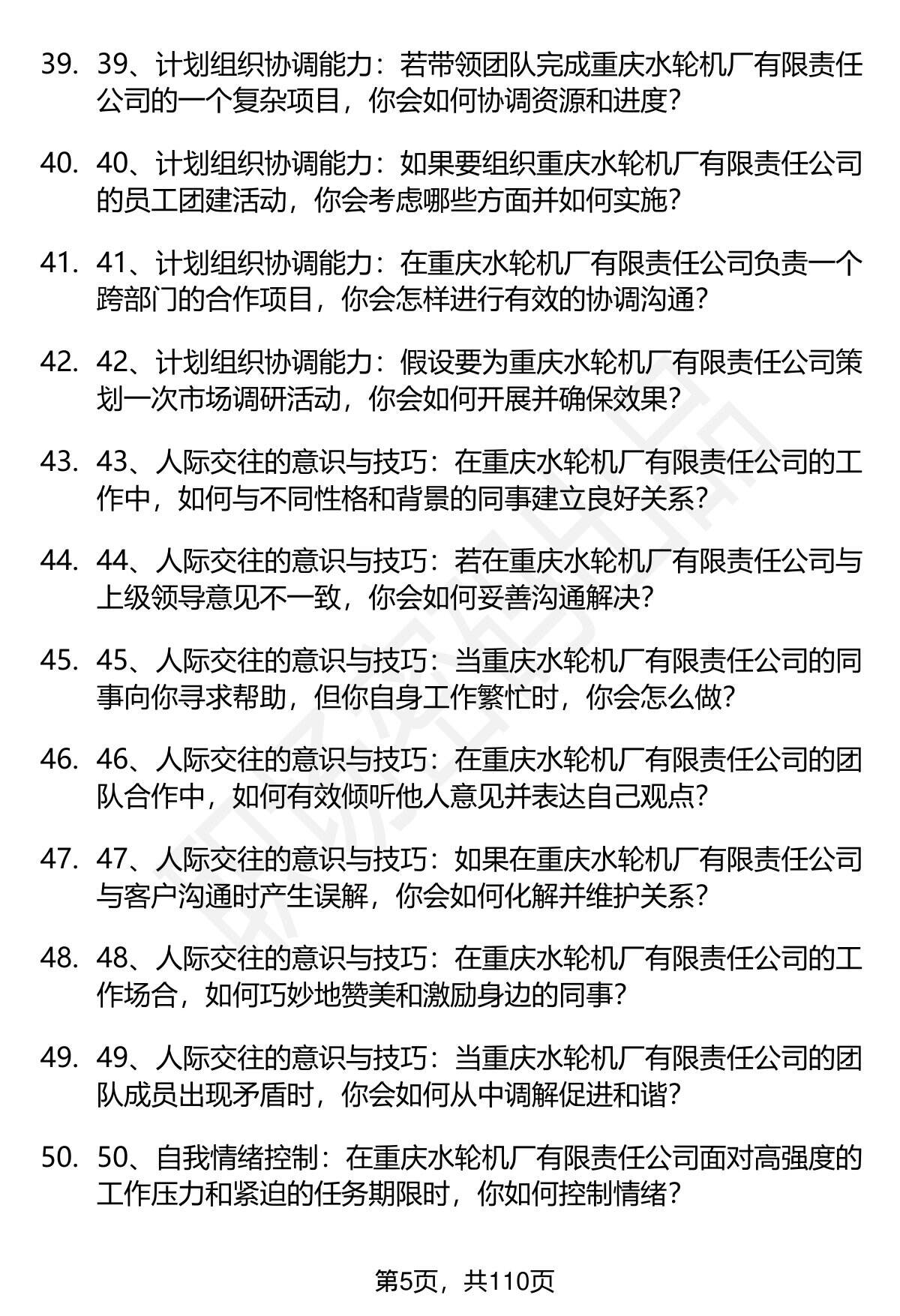 39. 39、计划组织协调能力：若带领团队完成重庆水轮机厂有限责任公司的一个复杂项目，你会如何协调资源和进度？

40. 40、计划组织协调能力：如果要组织重庆水轮机厂有限责任公司的员工团建活动，你会考虑哪些方面并如何实施？

41. 41、计划组织协调能力：在重庆水轮机厂有限责任公司负责一个跨部门的合作项目，你会怎样进行有效的协调沟通？

42. 42、计划组织协调能力：假设要为重庆水轮机厂有限责任公司策划一次市场调研活动，你会如何开展并确保效果？

43. 43、人际交往的意识与技巧：在重庆水轮机厂有限责任公司的工作中，如何与不同性格和背景的同事建立良好关系？

44. 44、人际交往的意识与技巧：若在重庆水轮机厂有限责任公司与上级领导意见不一致，你会如何妥善沟通解决？

45. 45、人际交往的意识与技巧：当重庆水轮机厂有限责任公司的同事向你寻求帮助，但你自身工作繁忙时，你会怎么做？

46. 46、人际交往的意识与技巧：在重庆水轮机厂有限责任公司的团队合作中，如何有效倾听他人意见并表达自己观点？

47. 47、人际交往的意识与技巧：如果在重庆水轮机厂有限责任公司与客户沟通时产生误解，你会如何化解并维护关系？

48. 48、人际交往的意识与技巧：在重庆水轮机厂有限责任公司的工作场合，如何巧妙地赞美和激励身边的同事？

49. 49、人际交往的意识与技巧：当重庆水轮机厂有限责任公司的团队成员出现矛盾时，你会如何从中调解促进和谐？

50. 50、自我情绪控制：在重庆水轮机厂有限责任公司面对高强度的工作压力和紧迫的任务期限时，你如何控制情绪？

第5页，共110页